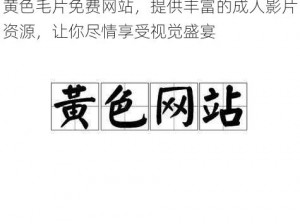 黄色毛片免费网站，提供丰富的成人影片资源，让你尽情享受视觉盛宴

黄色网站